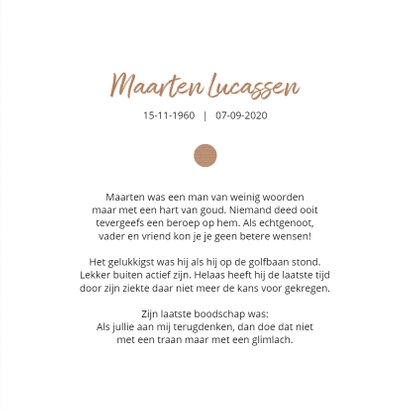 Maarten Lucassen

15-11-1960 | 07-09-2020

Maarten was een man van weinig woorden maar met een hart van goud. Niemand deed ooit tevergeefs een beroep op hem. Als echtgenoot, vader en vriend kon je je geen betere wensen!

Het gelukkigst was hij als hij op de golfbaan stond. Lekker buiten actief zijn. Helaas heeft hij de laatste tijd door zijn ziekte daar niet meer de kans voor gekregen.

Zijn laatste boodschap was:
Als jullie aan mij terugdenken, dan doe dat niet met een traan maar met een glimlach.